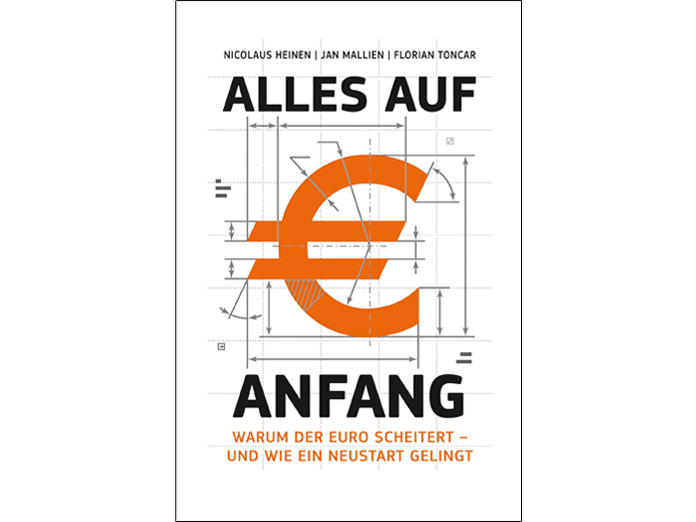 NICOLAUS HEINEN | JAN MALLIEN | FLORIAN TONCAR

ALLES AUF

€

ANFANG

WARUM DER EURO SCHEITERT – UND WIE EIN NEUSTART GELINGT